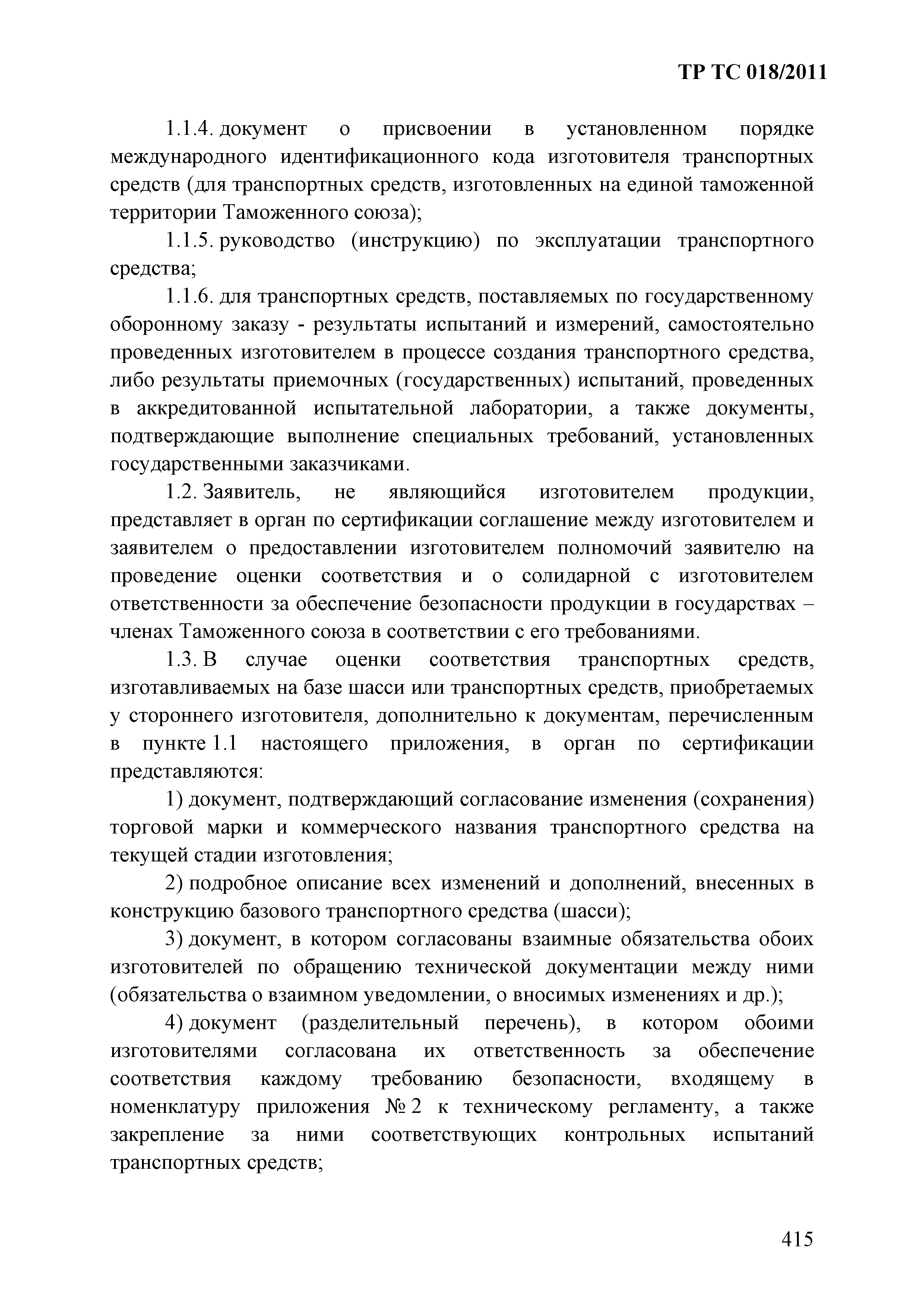 ТР ТС 018/2011

1.1.4. документ о присвоении в установленном порядке международного идентификационного кода изготовителя транспортных средств (для транспортных средств, изготовленных на единой таможенной территории Таможенного союза);

1.1.5. руководство (инструкцию) по эксплуатации транспортного средства;

1.1.6. для транспортных средств, поставляемых по государственному оборонному заказу - результаты испытаний и измерений, самостоятельно проведенных изготовителем в процессе создания транспортного средства, либо результаты приемочных (государственных) испытаний, проведенных в аккредитованной испытательной лаборатории, а также документы, подтверждающие выполнение специальных требований, установленных государственными заказчиками.

1.2. Заявитель, не являющийся изготовителем продукции, представляет в орган по сертификации соглашение между изготовителем и заявителем о предоставлении изготовителем полномочий заявителю на проведение оценки соответствия и о солидарной с изготовителем ответственности за обеспечение безопасности продукции в государствах – членах Таможенного союза в соответствии с его требованиями.

1.3. В случае оценки соответствия транспортных средств, изготавливаемых на базе шасси или транспортных средств, приобретаемых у стороннего изготовителя, дополнительно к документам, перечисленным в пункте 1.1 настоящего приложения, в орган по сертификации представляются:

1) документ, подтверждающий согласование изменения (сохранения) торговой марки и коммерческого названия транспортного средства на текущей стадии изготовления;

2) подробное описание всех изменений и дополнений, внесенных в конструкцию базового транспортного средства (шасси);

3) документ, в котором согласованы взаимные обязательства обоих изготовителей по обращению технической документации между ними (обязательства о взаимном уведомлении, о вносимых изменениях и др.);

4) документ (разделительный перечень), в котором обоими изготовителями согласована их ответственность за обеспечение соответствия каждому требованию безопасности, входящему в номенклатуру приложения № 2 к техническому регламенту, а также закрепление за ними соответствующих контрольных испытаний транспортных средств;

415